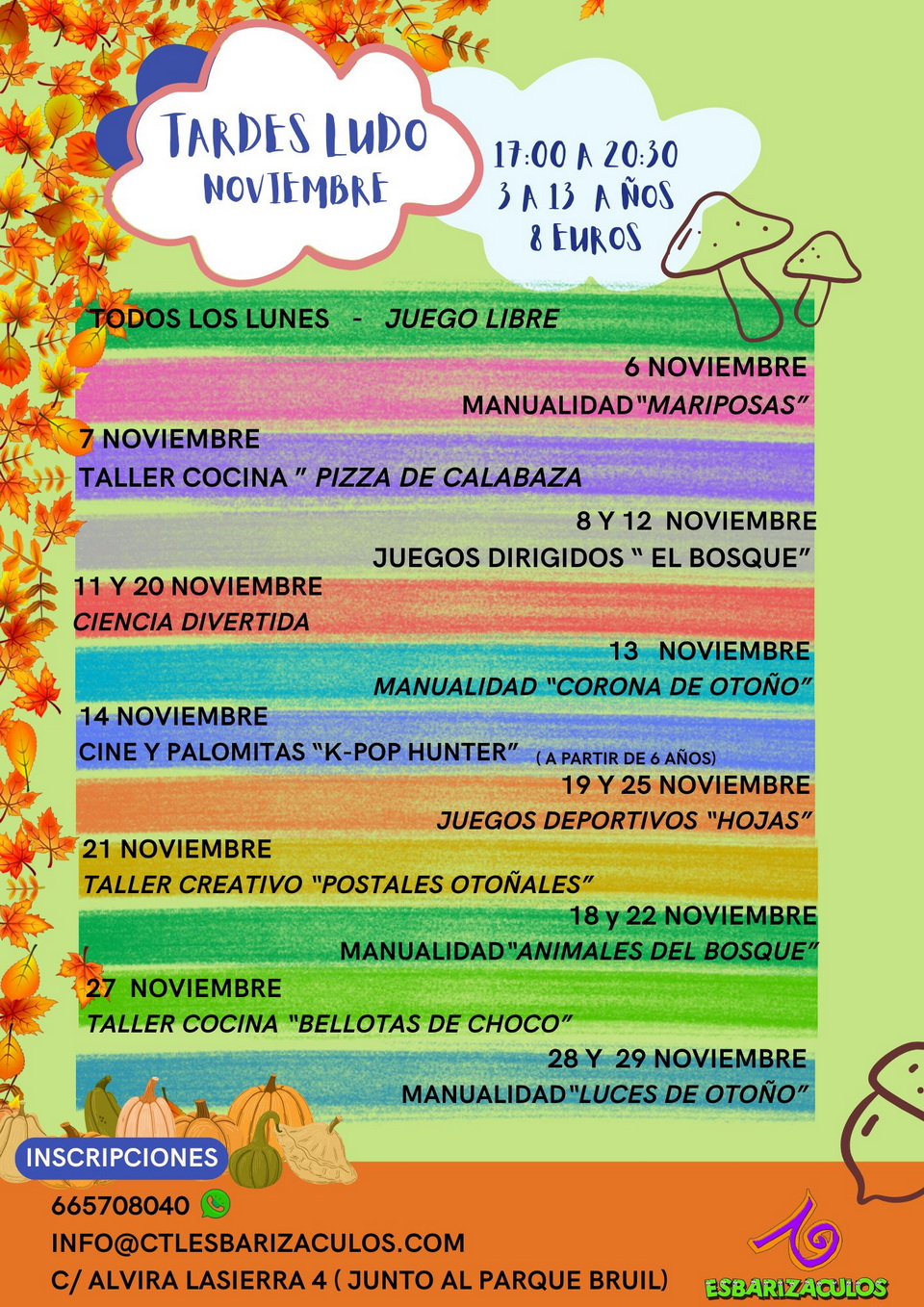 TARDES LUDO
NOVIEMBRE

17:00 A 20:30
3 A 13 AÑOS
8 EUROS

TODOS LOS LUNES - JUEGO LIBRE

6 NOVIEMBRE
MANUALIDAD "MARIPOSAS"

7 NOVIEMBRE
TALLER COCINA " PIZZA DE CALABAZA

8 Y 12 NOVIEMBRE
JUEGOS DIRIGIDOS " EL BOSQUE"

11 Y 20 NOVIEMBRE
CIENCIA DIVERTIDA

13 NOVIEMBRE
MANUALIDAD "CORONA DE OTOÑO"

14 NOVIEMBRE
CINE Y PALOMITAS "K-POP HUNTER" ( A PARTIR DE 6 AÑOS)

19 Y 25 NOVIEMBRE
JUEGOS DEPORTIVOS "HOJAS"

21 NOVIEMBRE
TALLER CREATIVO "POSTALES OTOÑALES"

18 y 22 NOVIEMBRE
MANUALIDAD "ANIMALES DEL BOSQUE"

27 NOVIEMBRE
TALLER COCINA "BELLOTAS DE CHOCO"

28 Y 29 NOVIEMBRE
MANUALIDAD "LUCES DE OTOÑO"

INSCRIPCIONES
665708040
INFO@CTLESBARIZACULOS.COM
C/ ALVIRA LASIERRA 4 ( JUNTO AL PARQUE BRUIL)

ESBARIZACULOS